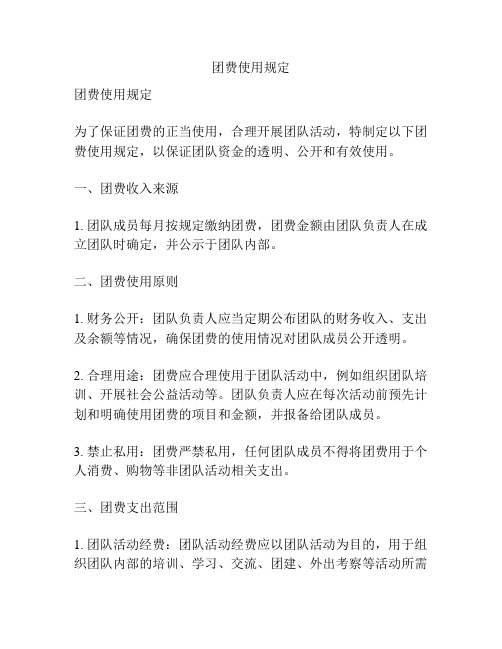 团费使用规定

团费使用规定

为了保证团费的正当使用，合理开展团队活动，特制定以下团费使用规定，以保证团队资金的透明、公开和有效使用。

一、团费收入来源

1. 团队成员每月按规定缴纳团费，团费金额由团队负责人在成立团队时确定，并公示于团队内部。

二、团费使用原则

1. 财务公开：团队负责人应当定期公布团队的财务收入、支出及余额等情况，确保团费的使用情况对团队成员公开透明。

2. 合理用途：团费应合理使用于团队活动中，例如组织团队培训、开展社会公益活动等。团队负责人应在每次活动前预先计划和明确使用团费的项目和金额，并报备给团队成员。

3. 禁止私用：团费严禁私用，任何团队成员不得将团费用于个人消费、购物等非团队活动相关支出。

三、团费支出范围

1. 团队活动经费：团队活动经费应以团队活动为目的，用于组织团队内部的培训、学习、交流、团建、外出考察等活动所需